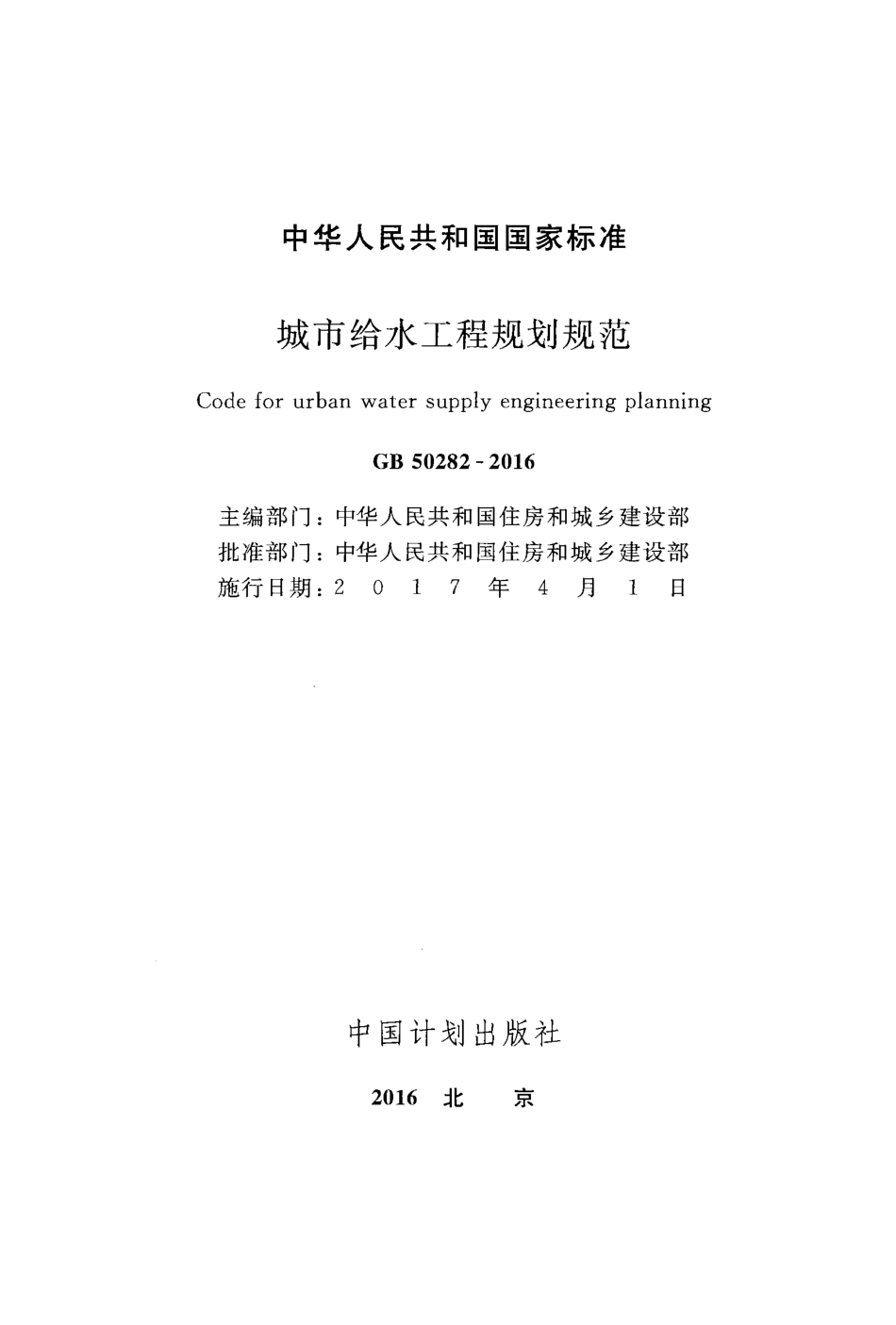 中华人民共和国国家标准

城市给水工程规划规范

Code for urban water supply engineering planning

GB 50282 - 2016

主编部门：中华人民共和国住房和城乡建设部
批准部门：中华人民共和国住房和城乡建设部
施行日期：2 0 1 7 年 4 月 1 日

中国计划出版社

2016 北 京